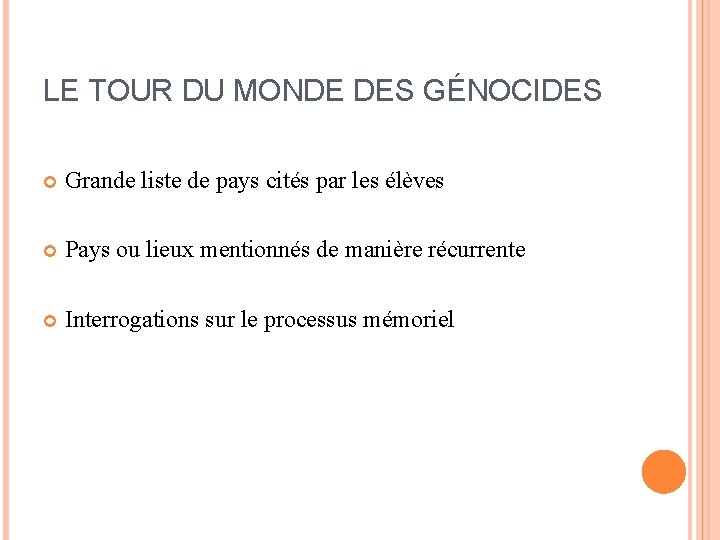 LE TOUR DU MONDE DES GÉNOCIDES

Grande liste de pays cités par les élèves

Pays ou lieux mentionnés de manière récurrente

Interrogations sur le processus mémoriel